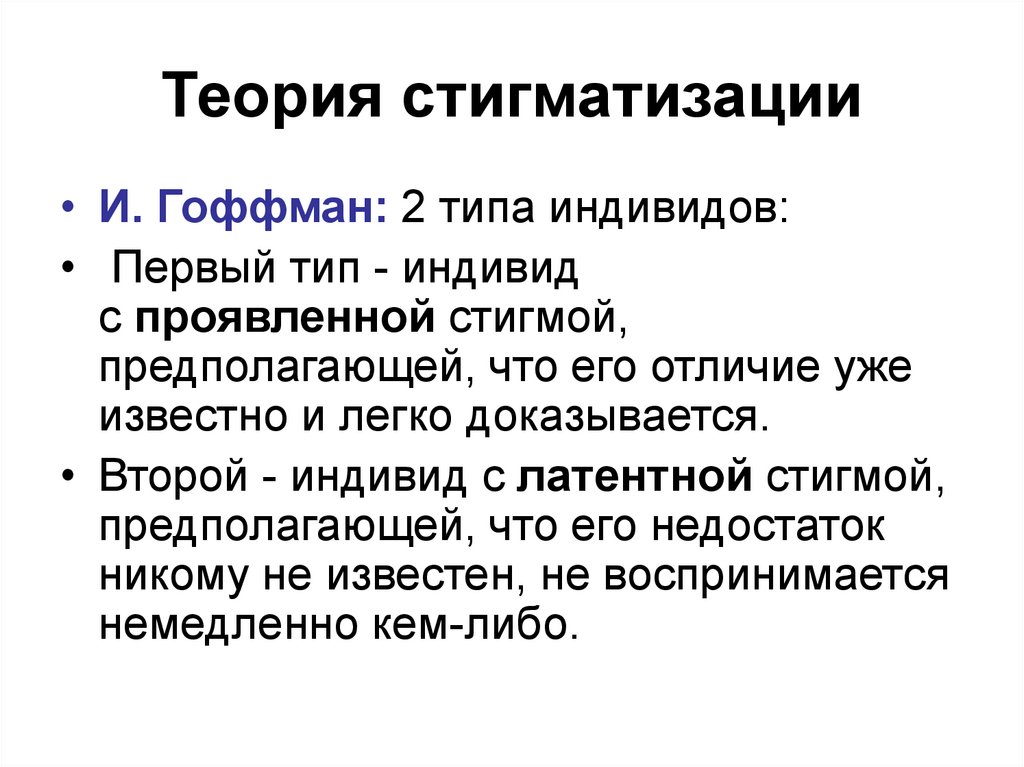 Теория стигматизации

• И. Гоффман: 2 типа индивидов:

• Первый тип - индивид с проявленной стигмой, предполагающей, что его отличие уже известно и легко доказывается.

• Второй - индивид с латентной стигмой, предполагающей, что его недостаток никому не известен, не воспринимается немедленно кем-либо.